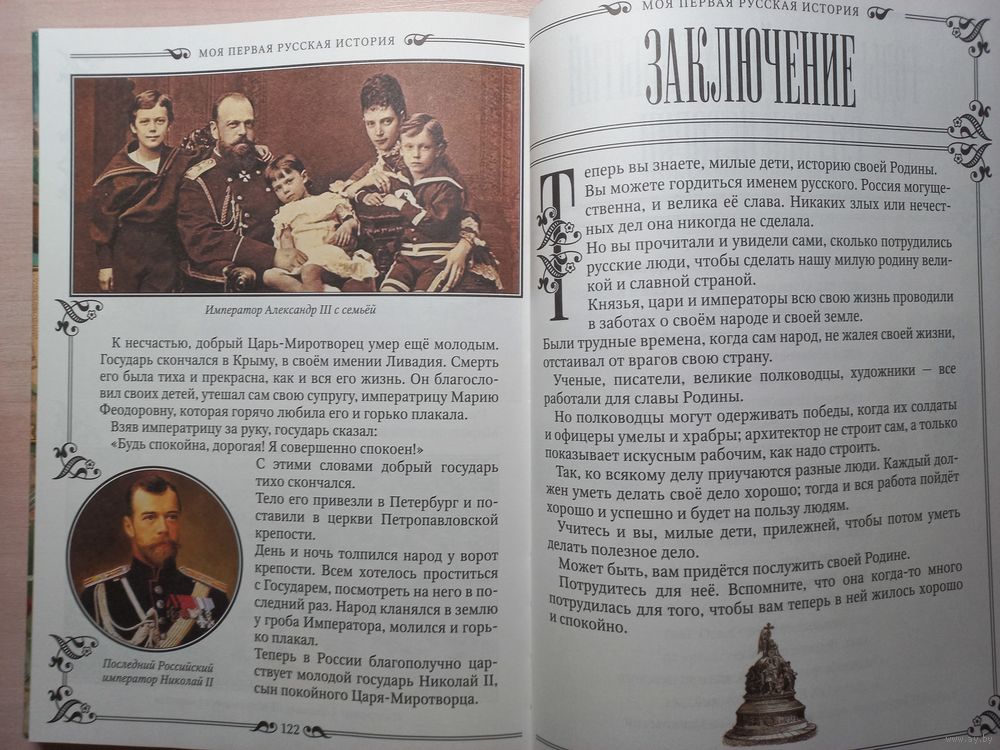 МОЯ ПЕРВАЯ РУССКАЯ ИСТОРИЯ

Император Александр III с семьёй

К несчастью, добрый Царь-Миротворец умер ещё молодым. Государь скончался в Крыму, в своём имении Ливадия. Смерть его была тиха и прекрасна, как и вся его жизнь. Он благословил своих детей, утешал сам свою супругу, императрицу Марию Феодоровну, которая горячо любила его и горько плакала.

Взяв императрицу за руку, государь сказал:

«Будь спокойна, дорогая! Я совершенно спокоен!»

С этими словами добрый государь тихо скончался.

Тело его привезли в Петербург и поставили в церкви Петропавловской крепости.

День и ночь толпился народ у ворот крепости. Всем хотелось проститься с Государем, посмотреть на него в последний раз. Народ кланялся в землю у гроба Императора, молился и горько плакал.

Теперь в России благополучно царствует молодой государь Николай II, сын покойного Царя-Миротворца.

Последний Российский император Николай II

122

МОЯ ПЕРВАЯ РУССКАЯ ИСТОРИЯ

ЗАКЛЮЧЕНИЕ

Теперь вы знаете, милые дети, историю своей Родины. Вы можете гордиться именем русского. Россия могущественна, и велика её слава. Никаких злых или нечестных дел она никогда не сделала.

Но вы прочитали и увидели сами, сколько потрудились русские люди, чтобы сделать нашу милую родину великой и славной страной.

Князья, цари и императоры всю свою жизнь проводили в заботах о своём народе и своей земле.

Были трудные времена, когда сам народ, не жалея своей жизни, отстаивал от врагов свою страну.

Ученые, писатели, великие полководцы, художники – все работали для славы Родины.

Но полководцы могут одерживать победы, когда их солдаты и офицеры умелы и храбры; архитектор не строит сам, а только показывает искусным рабочим, как надо строить.

Так, ко всякому делу приучаются разные люди. Каждый должен уметь делать своё дело хорошо; тогда и вся работа пойдёт хорошо и успешно и будет на пользу людям.

Учитесь и вы, милые дети, прилежней, чтобы потом уметь делать полезное дело.

Может быть, вам придётся послужить своей Родине.

Потрудитесь для неё. Вспомните, что она когда-то много потрудилась для того, чтобы вам теперь в ней жилось хорошо и спокойно.